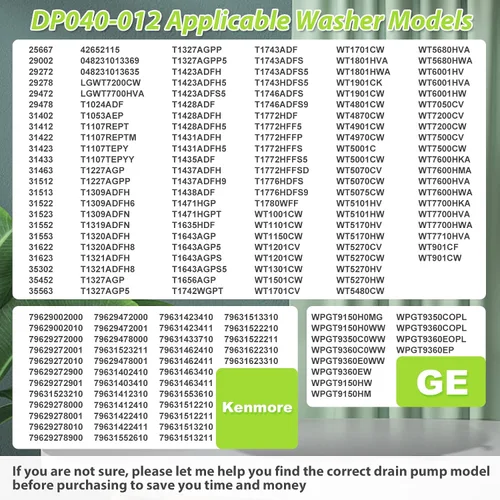 DP040-012 Applicable Washer Models

25667
29002
29272
29278
29472
29478
31402
31412
31422
31423
31433
31463
31512
31513
31522
31523
31552
31553
31622
31623
35302
35452
35563

42652115
048231013369
048231013635
LGWT7200CW
LGWT7700HVA
T1024ADF
T1053AEP
T1107REPT
T1107REPTM
T1107TEPY
T1107TEPYY
T1227AGP
T1227AGPP
T1309ADFH
T1309ADFH6
T1309ADFN
T1319ADFN
T1320ADFH
T1320ADFH8
T1321ADFH
T1321ADFH8
T1327AGP
T1327AGP5

T1327AGPP
T1327AGPP5
T1423ADFH
T1423ADFH5
T1423ADFS5
T1428ADF
T1428ADFH
T1428ADFH5
T1431ADFH
T1431ADFH5
T1435ADF
T1437ADFH
T1437ADFH9
T1438ADF
T1471HGP
T1471HGPT
T1635HDF
T1643AGP
T1643AGP5
T1643AGPS
T1643AGPS5
T1656AGP
T1742WGPT

T1743ADF
T1743ADFS
T1743ADFS5
T1743HDFS5
T1746ADFS
T1746ADFS9
T1772HDF
T1772HFF5
T1772HFFP
T1772HFFS
T1772HFFS5
T1772HFFSD
T1776HDFS
T1776HDFS9
T1780WFF
WT1001CW
WT1101CW
WT1150CW
WT1201CV
WT1201CW
WT1301CW
WT1501CW
WT1701CV

WT1701CW
WT1801HVA
WT1801HWA
WT1901CK
WT1901CW
WT4801CW
WT4870CW
WT4901CW
WT4970CW
WT5001C
WT5001CW
WT5070CV
WT5070CW
WT5075CW
WT5101HV
WT5101HW
WT5170HV
WT5170HW
WT5270CV
WT5270CW
WT5270HV
WT5270HW
WT5480CW

WT5680HVA
WT5680HWA
WT6001HV
WT6001HVA
WT6001HW
WT7050CV
WT7200CV
WT7200CW
WT7500CV
WT7500CW
WT7600HKA
WT7600HMA
WT7600HVA
WT7600HWA
WT7700HKA
WT7700HVA
WT7700HWA
WT7710HVA
WT901CF
WT901CW

79629002000
79629002010
79629272000
79629272001
79629272010
79629272900
79629272901
79631523210
79629278000
79629278001
79629278010
79629278900

79629472000
79629472001
79629478000
79631523211
79629478001
79631402410
79631403410
79631412310
79631412410
79631422410
79631422411
79631552610

79631423410
79631423411
79631433710
79631462410
79631462411
79631463410
79631463411
79631553610
79631512210
79631512211
79631513210
79631513211

79631513310
79631522210
79631522211
79631622310
79631623310

Kenmore

WPGT9150H0MG
WPGT9150H0WW
WPGT9350C0WW
WPGT9360C0WW
WPGT9360E0WW
WPGT9360EW
WPGT9150HW
WPGT9150HM

WPGT9350COPL
WPGT9360COPL
WPGT9360EOPL
WPGT9360EP

GE

If you are not sure, please let me help you find the correct drain pump model before purchasing to save you time and money